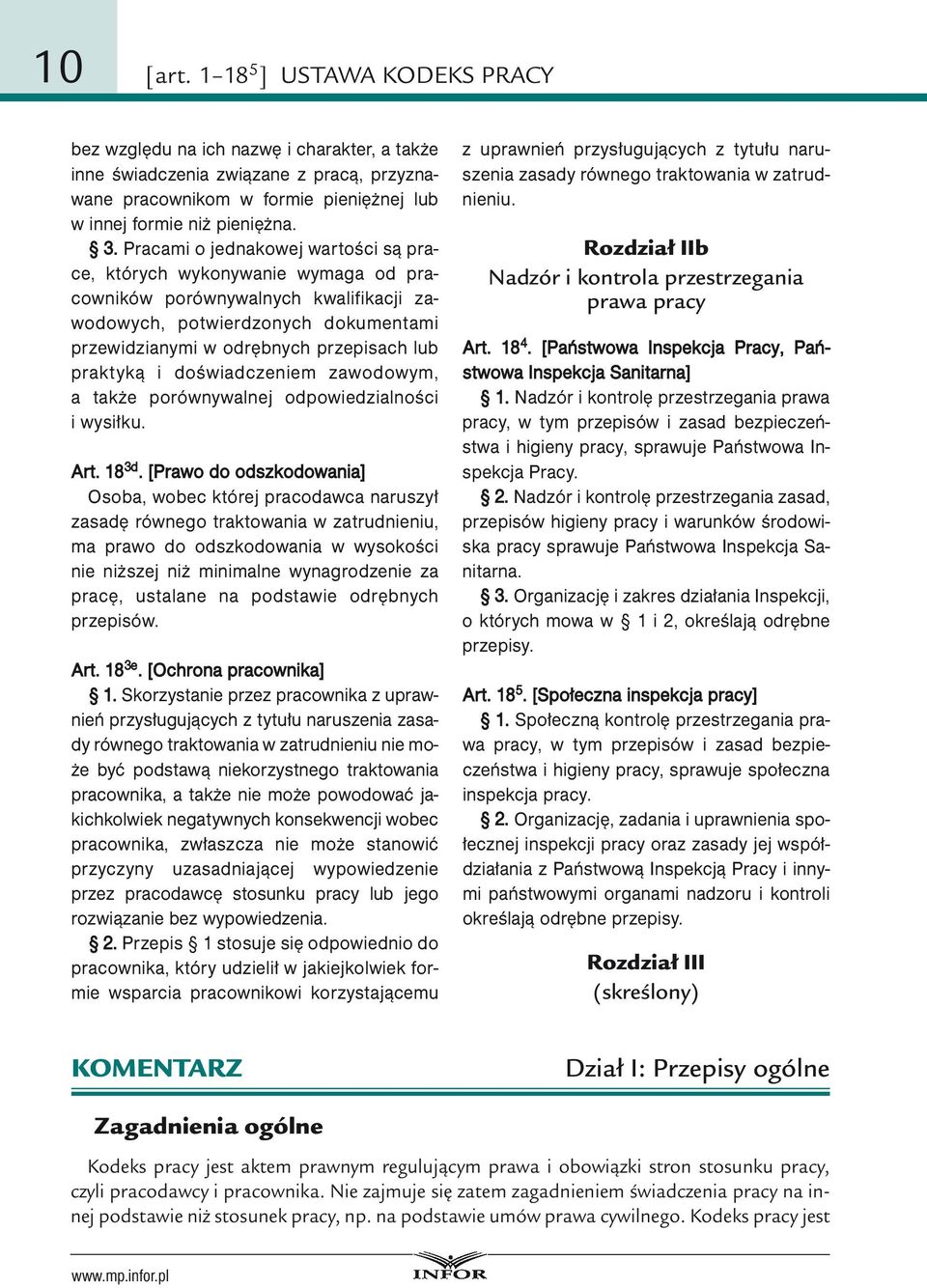 10

[art. 1–18$^5$] USTAWA KODEKS PRACY

bez względu na ich nazwę i charakter, a także inne świadczenia związane z pracą, przyznawane pracownikom w formie pieniężnej lub w innej formie niż pieniężna.

§ 3. Pracami o jednakowej wartości są prace, których wykonywanie wymaga od pracowników porównywalnych kwalifikacji zawodowych, potwierdzonych dokumentami przewidzianymi w odrębnych przepisach lub praktyką i doświadczeniem zawodowym, a także porównywalnej odpowiedzialności i wysiłku.

Art. 18$^{3d}$. [Prawo do odszkodowania]
Osoba, wobec której pracodawca naruszył zasadę równego traktowania w zatrudnieniu, ma prawo do odszkodowania w wysokości nie niższej niż minimalne wynagrodzenie za pracę, ustalane na podstawie odrębnych przepisów.

Art. 18$^{3e}$. [Ochrona pracownika]
§ 1. Skorzystanie przez pracownika z uprawnień przysługujących z tytułu naruszenia zasady równego traktowania w zatrudnieniu nie może być podstawą niekorzystnego traktowania pracownika, a także nie może powodować jakichkolwiek negatywnych konsekwencji wobec pracownika, zwłaszcza nie może stanowić przyczyny uzasadniającej wypowiedzenie przez pracodawcę stosunku pracy lub jego rozwiązanie bez wypowiedzenia.

§ 2. Przepis § 1 stosuje się odpowiednio do pracownika, który udzielił w jakiejkolwiek formie wsparcia pracownikowi korzystającemu z uprawnień przysługujących z tytułu naruszenia zasady równego traktowania w zatrudnieniu.

Rozdział IIb
Nadzór i kontrola przestrzegania prawa pracy

Art. 18$^4$. [Państwowa Inspekcja Pracy, Państwowa Inspekcja Sanitarna]
§ 1. Nadzór i kontrolę przestrzegania prawa pracy, w tym przepisów i zasad bezpieczeństwa i higieny pracy, sprawuje Państwowa Inspekcja Pracy.

§ 2. Nadzór i kontrolę przestrzegania zasad, przepisów higieny pracy i warunków środowiska pracy sprawuje Państwowa Inspekcja Sanitarna.

§ 3. Organizację i zakres działania Inspekcji, o których mowa w § 1 i 2, określają odrębne przepisy.

Art. 18$^5$. [Społeczna inspekcja pracy]
§ 1. Społeczną kontrolę przestrzegania prawa pracy, w tym przepisów i zasad bezpieczeństwa i higieny pracy, sprawuje społeczna inspekcja pracy.

§ 2. Organizację, zadania i uprawnienia społecznej inspekcji pracy oraz zasady jej współdziałania z Państwową Inspekcją Pracy i innymi państwowymi organami nadzoru i kontroli określają odrębne przepisy.

Rozdział III
(skreślony)

KOMENTARZ

Dział I: Przepisy ogólne

Zagadnienia ogólne

Kodeks pracy jest aktem prawnym regulującym prawa i obowiązki stron stosunku pracy, czyli pracodawcy i pracownika. Nie zajmuje się zatem zagadnieniem świadczenia pracy na innej podstawie niż stosunek pracy, np. na podstawie umów prawa cywilnego. Kodeks pracy jest

www.mp.infor.pl

INFOR